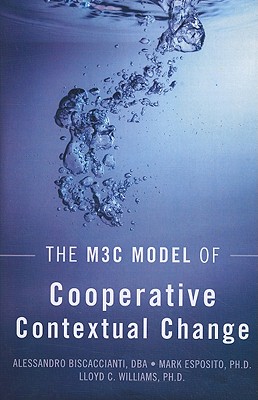 THE M3C MODEL OF

Cooperative Contextual Change

ALESSANDRO BISCACCIANTI, DBA • MARK ESPOSITO, PH.D.
LLOYD C. WILLIAMS, PH.D.